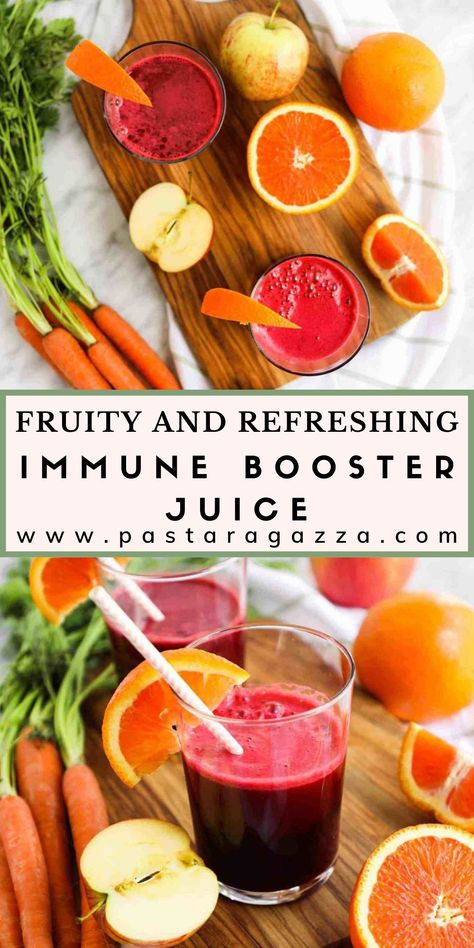 FRUITY AND REFRESHING
IMMUNE BOOSTER JUICE
www.pastaragazza.com